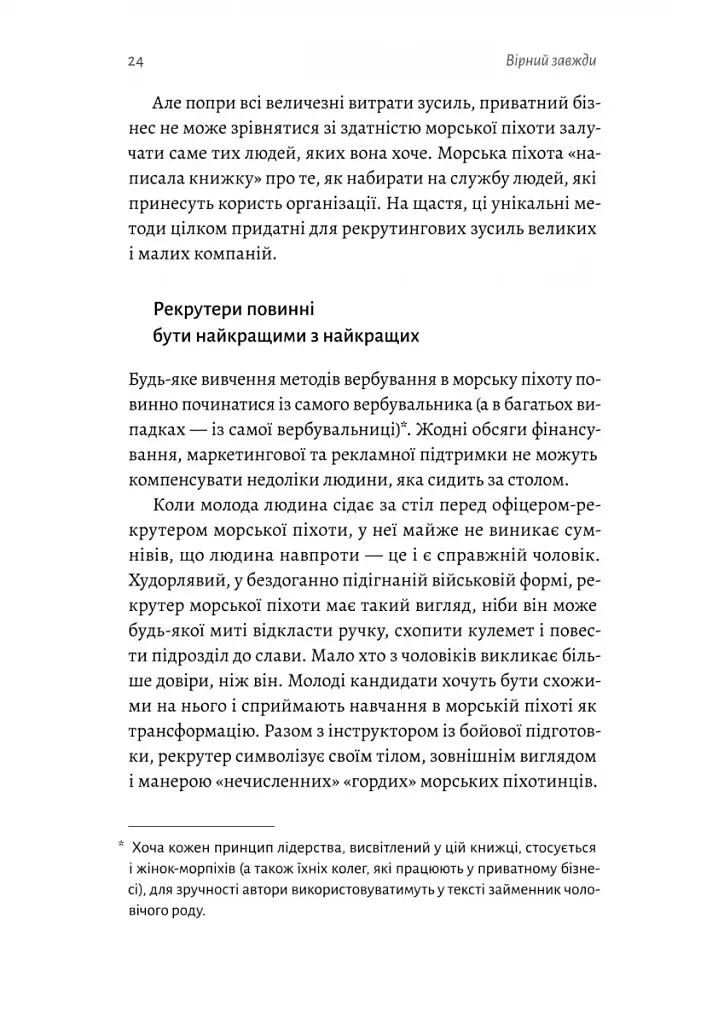 24

Вірний завжди

Але попри всі величезні витрати зусиль, приватний бізнес не може зрівнятися зі здатністю морської піхоти залучати саме тих людей, яких вона хоче. Морська піхота «написала книжку» про те, як набирати на службу людей, які принесуть користь організації. На щастя, ці унікальні методи цілком придатні для рекрутингових зусиль великих і малих компаній.

Рекрутери повинні бути найкращими з найкращих

Будь-яке вивчення методів вербування в морську піхоту повинно починатися із самого вербувальника (а в багатьох випадках — із самої вербувальниці)*. Жодні обсяги фінансування, маркетингової та рекламної підтримки не можуть компенсувати недоліки людини, яка сидить за столом.

Коли молода людина сідає за стіл перед офіцером-рекрутером морської піхоти, у неї майже не виникає сумнівів, що людина навпроти — це і є справжній чоловік. Худорлявий, у бездоганно підігнаній військовій формі, рекрутер морської піхоти має такий вигляд, ніби він може будь-якої миті відкласти ручку, схопити кулемет і повести підрозділ до слави. Мало хто з чоловіків викликає більше довіри, ніж він. Молоді кандидати хочуть бути схожими на нього і сприймають навчання в морській піхоті як трансформацію. Разом з інструктором із бойової підготовки, рекрутер символізує своїм тілом, зовнішнім виглядом і манерою «нечисленних» «гордих» морських піхотинців.

* Хоча кожен принцип лідерства, висвітлений у цій книжці, стосується і жінок-морпіхів (а також їхніх колег, які працюють у приватному бізнесі), для зручності автори використовуватимуть у тексті займенник чоловічого роду.